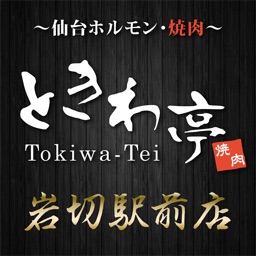 ～仙台ホルモン・焼肉～

ときわ亭

Tokiwa-Tei

焼肉

岩切駅前店